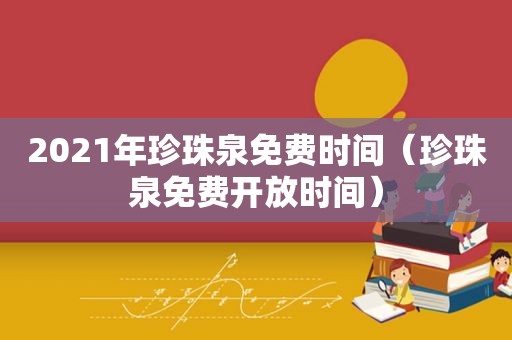 2021年珍珠泉免费时间（珍珠泉免费开放时间）